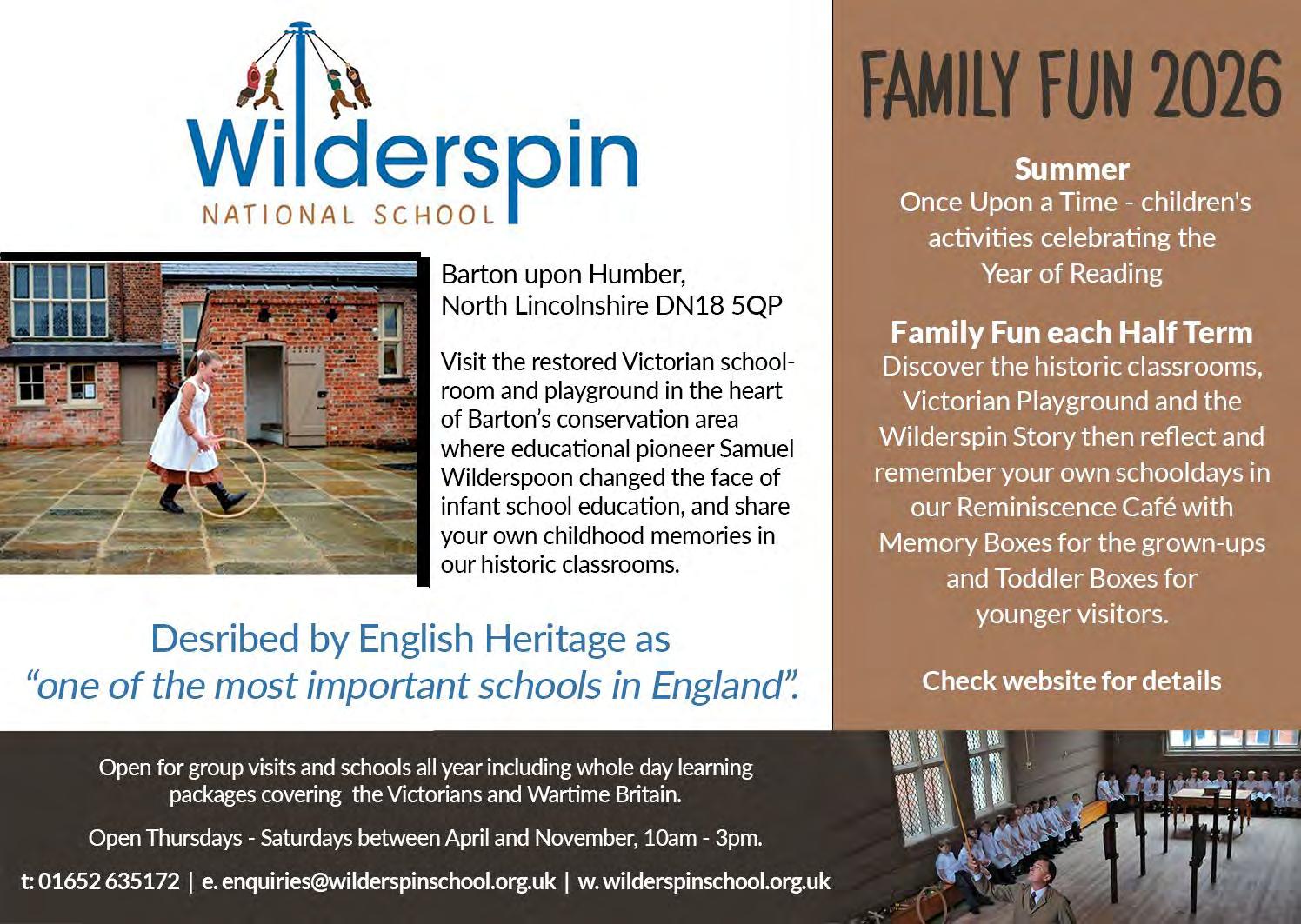 Wilderspin
NATIONAL SCHOOL

Barton upon Humber,
North Lincolnshire DN18 5QP

Visit the restored Victorian schoolroom and playground in the heart of Barton's conservation area where educational pioneer Samuel Wilderspoon changed the face of infant school education, and share your own childhood memories in our historic classrooms.

Desribed by English Heritage as
"one of the most important schools in England".

FAMILY FUN 2026

Summer
Once Upon a Time - children's activities celebrating the Year of Reading

Family Fun each Half Term
Discover the historic classrooms, Victorian Playground and the Wilderspin Story then reflect and remember your own schooldays in our Reminiscence Café with Memory Boxes for the grown-ups and Toddler Boxes for younger visitors.

Check website for details

Open for group visits and schools all year including whole day learning packages covering the Victorians and Wartime Britain.

Open Thursdays - Saturdays between April and November, 10am - 3pm.

t: 01652 635172 | e. enquiries@wilderspinschool.org.uk | w. wilderspinschool.org.uk